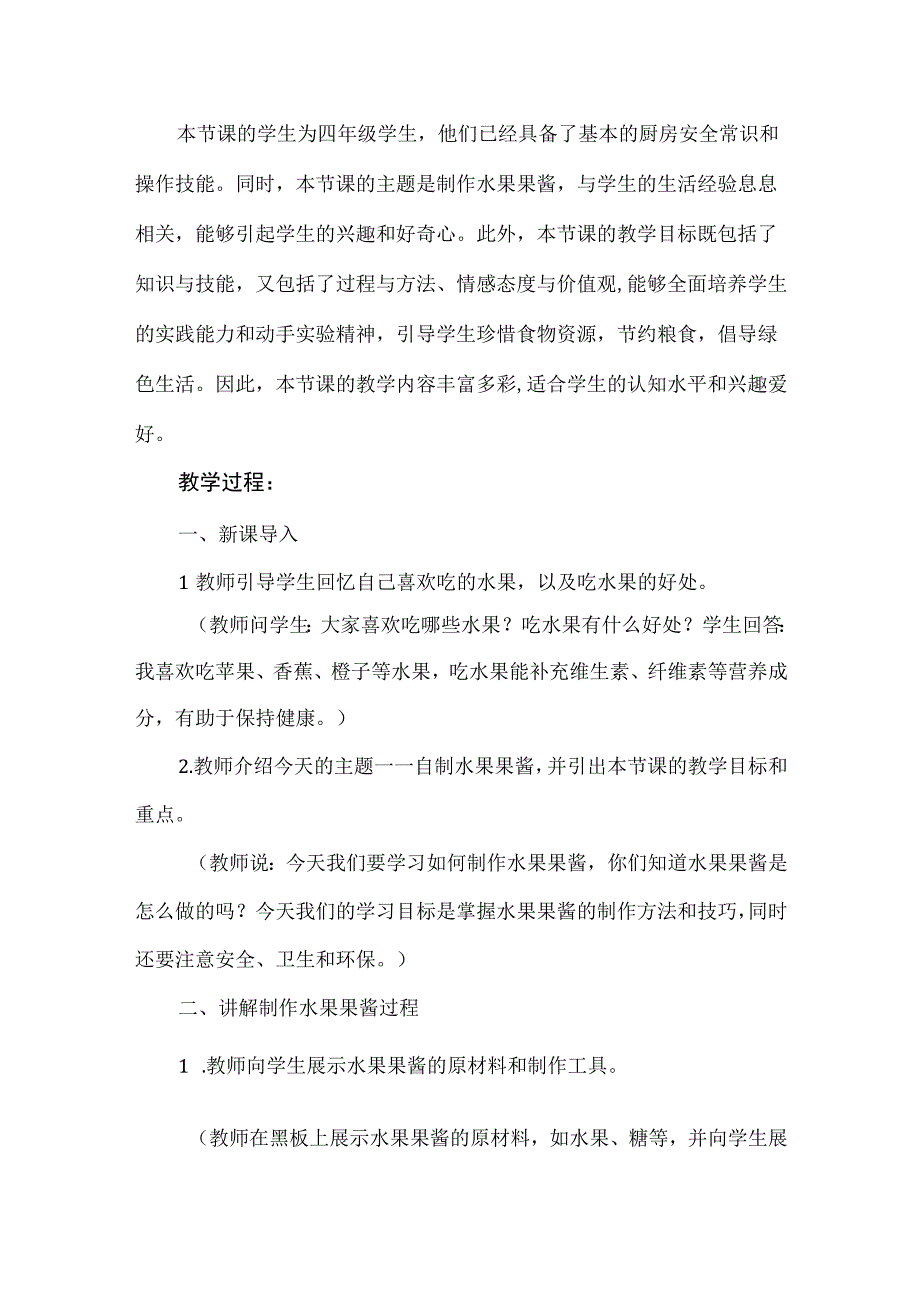 本节课的学生为四年级学生，他们已经具备了基本的厨房安全常识和操作技能。同时，本节课的主题是制作水果果酱，与学生的生活经验息息相关，能够引起学生的兴趣和好奇心。此外，本节课的教学目标既包括了知识与技能，又包括了过程与方法、情感态度与价值观,能够全面培养学生的实践能力和动手实验精神，引导学生珍惜食物资源，节约粮食，倡导绿色生活。因此，本节课的教学内容丰富多彩,适合学生的认知水平和兴趣爱好。

教学过程：

一、新课导入

1 教师引导学生回忆自己喜欢吃的水果，以及吃水果的好处。

（教师问学生:大家喜欢吃哪些水果？吃水果有什么好处？学生回答:我喜欢吃苹果、香蕉、橙子等水果，吃水果能补充维生素、纤维素等营养成分，有助于保持健康。）

2.教师介绍今天的主题一一自制水果果酱,并引出本节课的教学目标和重点。

（教师说：今天我们要学习如何制作水果果酱，你们知道水果果酱是怎么做的吗？今天我们的学习目标是掌握水果果酱的制作方法和技巧,同时还要注意安全、卫生和环保。）

二、讲解制作水果果酱过程

1 .教师向学生展示水果果酱的原材料和制作工具。

（教师在黑板上展示水果果酱的原材料，如水果、糖等，并向学生展